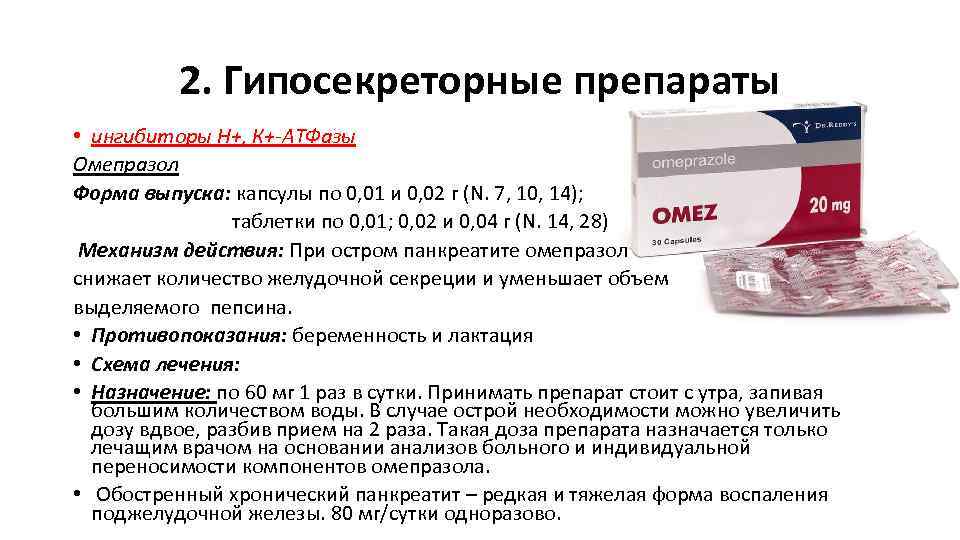 2. Гипосекреторные препараты

• ингибиторы Н+, К+-АТФазы
Омепразол
Форма выпуска: капсулы по 0,01 и 0,02 г (N. 7, 10, 14);
таблетки по 0,01; 0,02 и 0,04 г (N. 14, 28)
Механизм действия: При остром панкреатите омепразол снижает количество желудочной секреции и уменьшает объем выделяемого пепсина.
• Противопоказания: беременность и лактация
• Схема лечения:
• Назначение: по 60 мг 1 раз в сутки. Принимать препарат стоит с утра, запивая большим количеством воды. В случае острой необходимости можно увеличить дозу вдвое, разбив прием на 2 раза. Такая доза препарата назначается только лечащим врачом на основании анализов больного и индивидуальной переносимости компонентов омепразола.
• Обостренный хронический панкреатит – редкая и тяжелая форма воспаления поджелудочной железы. 80 мг/сутки одноразово.

Dr.Reddy's
omeprazole
OMEZ
20 mg
30 Capsules